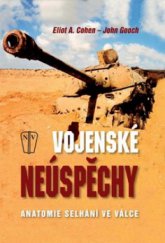 Eliot A. Cohen – John Gooch

NV

VOJENSKÉ
NEÚSPĚCHY

ANATOMIE SELHÁNÍ VE VÁLCE